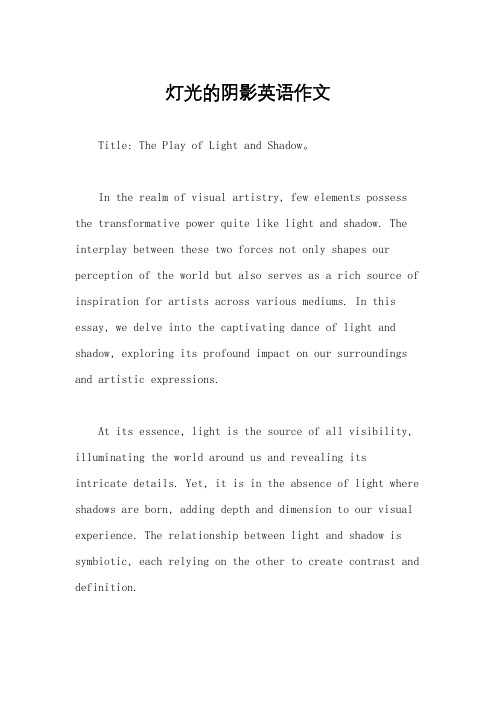 灯光的阴影英语作文

Title: The Play of Light and Shadow。

In the realm of visual artistry, few elements possess the transformative power quite like light and shadow. The interplay between these two forces not only shapes our perception of the world but also serves as a rich source of inspiration for artists across various mediums. In this essay, we delve into the captivating dance of light and shadow, exploring its profound impact on our surroundings and artistic expressions.

At its essence, light is the source of all visibility, illuminating the world around us and revealing its intricate details. Yet, it is in the absence of light where shadows are born, adding depth and dimension to our visual experience. The relationship between light and shadow is symbiotic, each relying on the other to create contrast and definition.